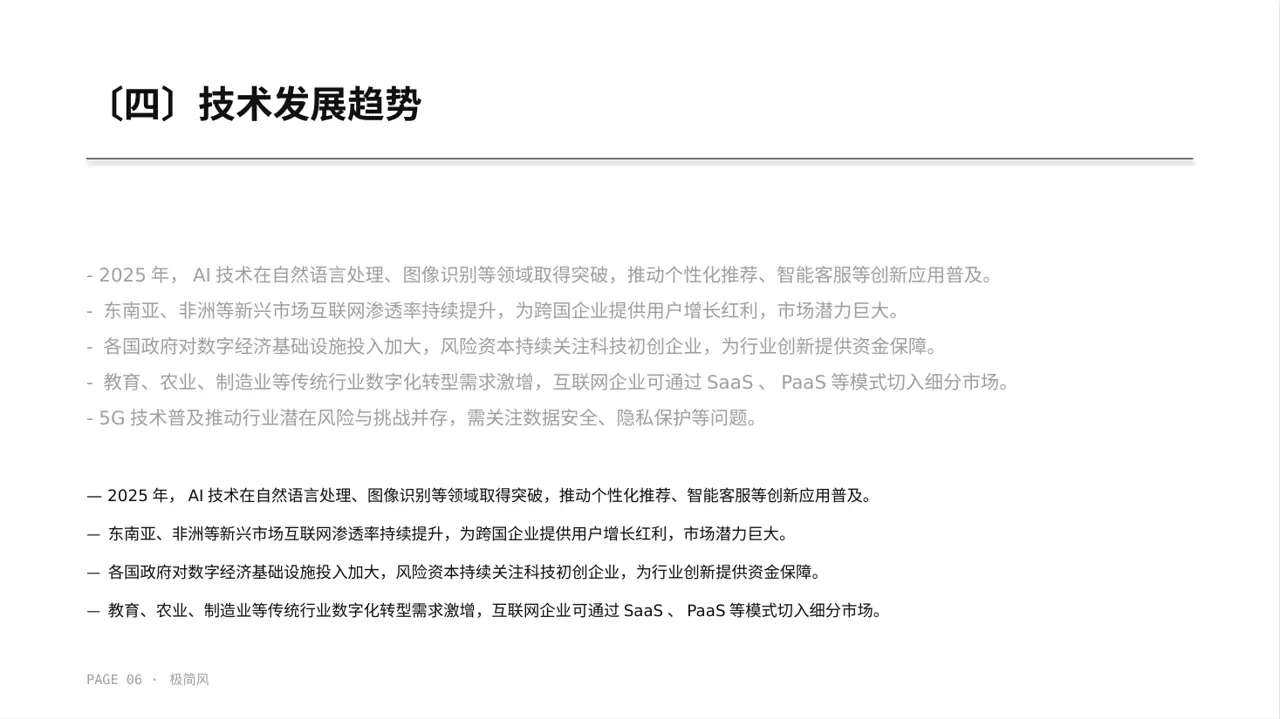 〔四〕技术发展趋势

- 2025 年， AI 技术在自然语言处理、图像识别等领域取得突破，推动个性化推荐、智能客服等创新应用普及。
- 东南亚、非洲等新兴市场互联网渗透率持续提升，为跨国企业提供用户增长红利，市场潜力巨大。
- 各国政府对数字经济基础设施投入加大，风险资本持续关注科技初创企业，为行业创新提供资金保障。
- 教育、农业、制造业等传统行业数字化转型需求激增，互联网企业可通过 SaaS 、 PaaS 等模式切入细分市场。
- 5G 技术普及推动行业潜在风险与挑战并存，需关注数据安全、隐私保护等问题。

— 2025 年， AI 技术在自然语言处理、图像识别等领域取得突破，推动个性化推荐、智能客服等创新应用普及。

— 东南亚、非洲等新兴市场互联网渗透率持续提升，为跨国企业提供用户增长红利，市场潜力巨大。

— 各国政府对数字经济基础设施投入加大，风险资本持续关注科技初创企业，为行业创新提供资金保障。

— 教育、农业、制造业等传统行业数字化转型需求激增，互联网企业可通过 SaaS 、 PaaS 等模式切入细分市场。

PAGE 06 · 极简风